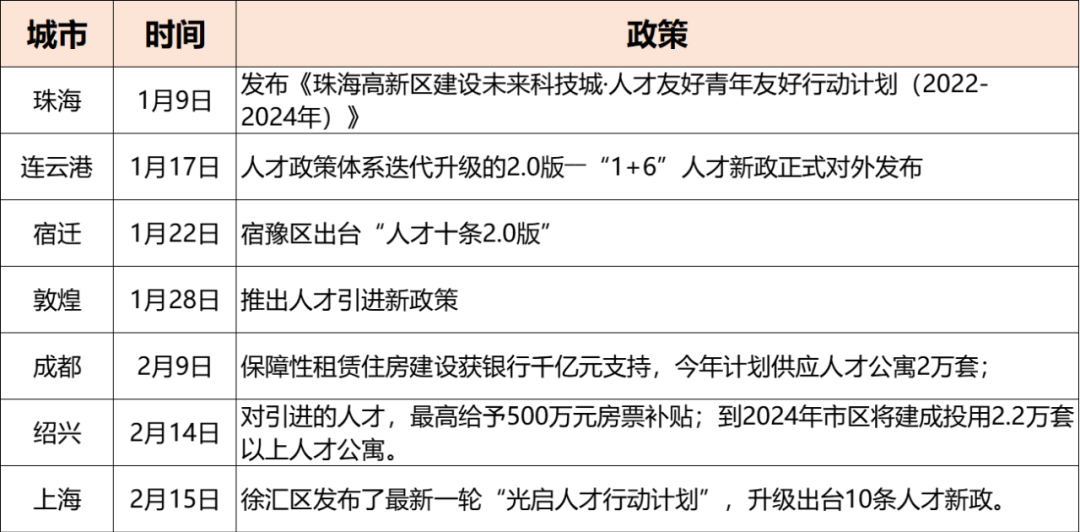 | 城市 | 时间 | 政策 |
|---|---|---|
| 珠海 | 1月9日 | 发布《珠海高新区建设未来科技城·人才友好青年友好行动计划（2022-2024年）》 |
| 连云港 | 1月17日 | 人才政策体系迭代升级的2.0版—“1+6”人才新政正式对外发布 |
| 宿迁 | 1月22日 | 宿豫区出台“人才十条2.0版” |
| 敦煌 | 1月28日 | 推出人才引进新政策 |
| 成都 | 2月9日 | 保障性租赁住房建设获银行千亿元支持，今年计划供应人才公寓2万套； |
| 绍兴 | 2月14日 | 对引进的人才，最高给予500万元房票补贴；到2024年市区将建成投用2.2万套以上人才公寓。 |
| 上海 | 2月15日 | 徐汇区发布了最新一轮“光启人才行动计划”，升级出台10条人才新政。 |